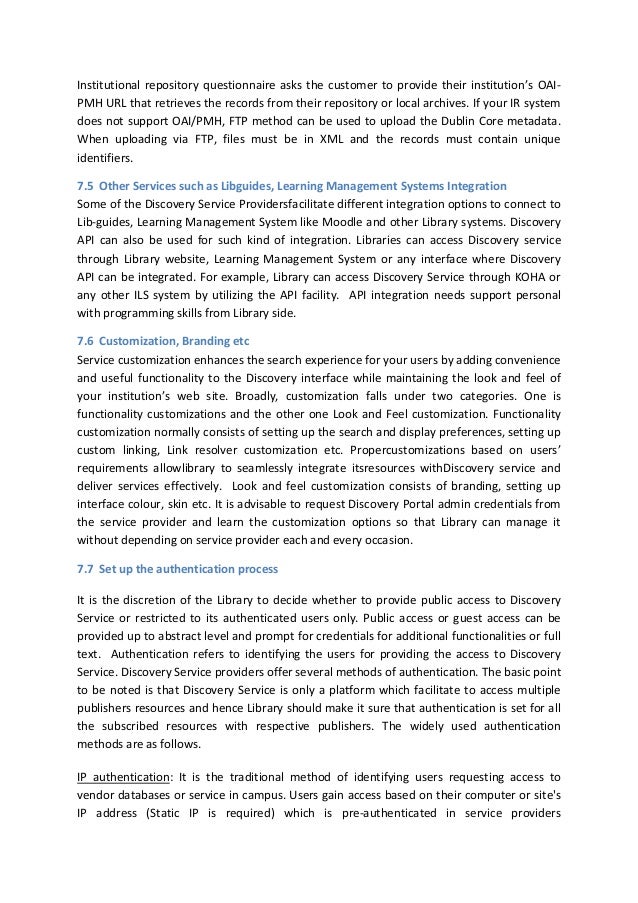 Institutional repository questionnaire asks the customer to provide their institution's OAI-PMH URL that retrieves the records from their repository or local archives. If your IR system does not support OAI/PMH, FTP method can be used to upload the Dublin Core metadata. When uploading via FTP, files must be in XML and the records must contain unique identifiers.

7.5 Other Services such as Libguides, Learning Management Systems Integration
Some of the Discovery Service Providersfacilitate different integration options to connect to Lib-guides, Learning Management System like Moodle and other Library systems. Discovery API can also be used for such kind of integration. Libraries can access Discovery service through Library website, Learning Management System or any interface where Discovery API can be integrated. For example, Library can access Discovery Service through KOHA or any other ILS system by utilizing the API facility. API integration needs support personal with programming skills from Library side.

7.6 Customization, Branding etc
Service customization enhances the search experience for your users by adding convenience and useful functionality to the Discovery interface while maintaining the look and feel of your institution's web site. Broadly, customization falls under two categories. One is functionality customizations and the other one Look and Feel customization. Functionality customization normally consists of setting up the search and display preferences, setting up custom linking, Link resolver customization etc. Propercustomizations based on users' requirements allowlibrary to seamlessly integrate itsresources withDiscovery service and deliver services effectively. Look and feel customization consists of branding, setting up interface colour, skin etc. It is advisable to request Discovery Portal admin credentials from the service provider and learn the customization options so that Library can manage it without depending on service provider each and every occasion.

7.7 Set up the authentication process

It is the discretion of the Library to decide whether to provide public access to Discovery Service or restricted to its authenticated users only. Public access or guest access can be provided up to abstract level and prompt for credentials for additional functionalities or full text. Authentication refers to identifying the users for providing the access to Discovery Service. Discovery Service providers offer several methods of authentication. The basic point to be noted is that Discovery Service is only a platform which facilitate to access multiple publishers resources and hence Library should make it sure that authentication is set for all the subscribed resources with respective publishers. The widely used authentication methods are as follows.

IP authentication: It is the traditional method of identifying users requesting access to vendor databases or service in campus. Users gain access based on their computer or site's IP address (Static IP is required) which is pre-authenticated in service providers